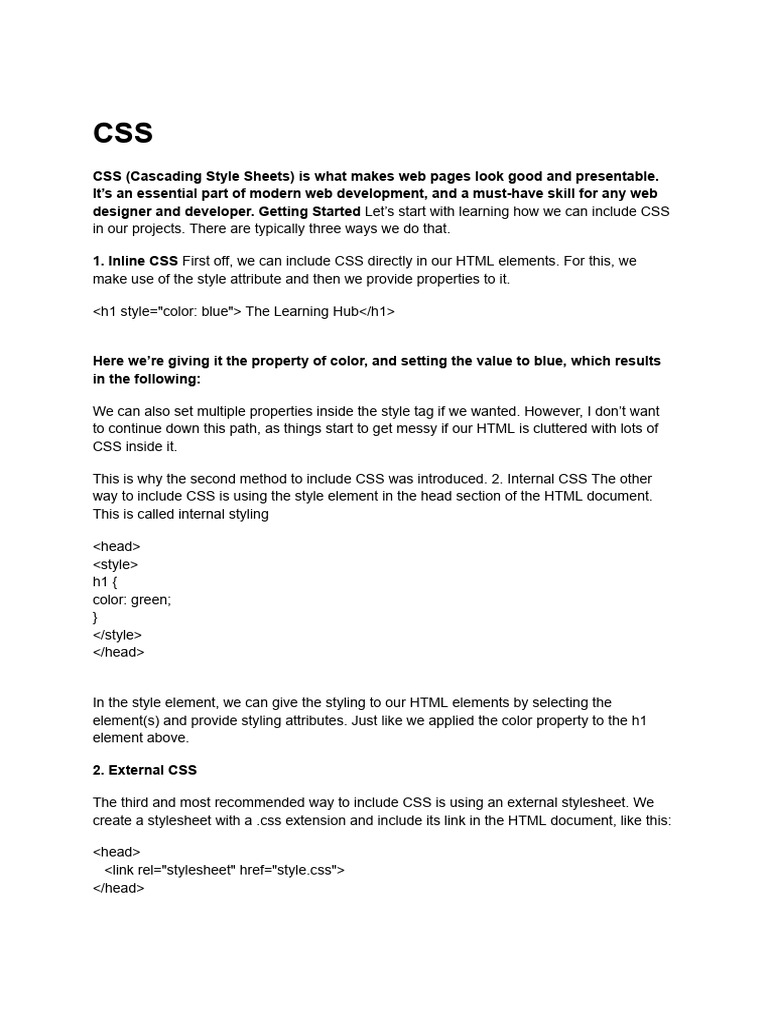 CSS

CSS (Cascading Style Sheets) is what makes web pages look good and presentable. It's an essential part of modern web development, and a must-have skill for any web designer and developer. Getting Started Let's start with learning how we can include CSS in our projects. There are typically three ways we do that.

1. Inline CSS First off, we can include CSS directly in our HTML elements. For this, we make use of the style attribute and then we provide properties to it.

<h1 style="color: blue"> The Learning Hub</h1>

Here we're giving it the property of color, and setting the value to blue, which results in the following:

We can also set multiple properties inside the style tag if we wanted. However, I don't want to continue down this path, as things start to get messy if our HTML is cluttered with lots of CSS inside it.

This is why the second method to include CSS was introduced. 2. Internal CSS The other way to include CSS is using the style element in the head section of the HTML document. This is called internal styling

<head>
<style>
h1 {
color: green;
}
</style>
</head>

In the style element, we can give the styling to our HTML elements by selecting the element(s) and provide styling attributes. Just like we applied the color property to the h1 element above.

2. External CSS

The third and most recommended way to include CSS is using an external stylesheet. We create a stylesheet with a .css extension and include its link in the HTML document, like this:

<head>
<link rel="stylesheet" href="style.css">
</head>